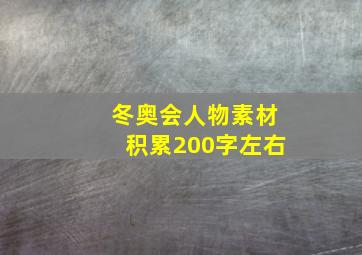 冬奥会人物素材积累200字左右